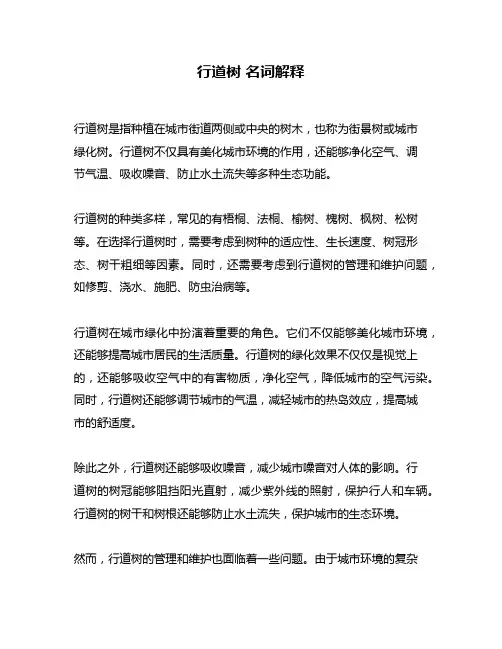 行道树 名词解释

行道树是指种植在城市街道两侧或中央的树木，也称为街景树或城市绿化树。行道树不仅具有美化城市环境的作用，还能够净化空气、调节气温、吸收噪音、防止水土流失等多种生态功能。

行道树的种类多样，常见的有梧桐、法桐、榆树、槐树、枫树、松树等。在选择行道树时，需要考虑到树种的适应性、生长速度、树冠形态、树干粗细等因素。同时，还需要考虑到行道树的管理和维护问题，如修剪、浇水、施肥、防虫治病等。

行道树在城市绿化中扮演着重要的角色。它们不仅能够美化城市环境，还能够提高城市居民的生活质量。行道树的绿化效果不仅仅是视觉上的，还能够吸收空气中的有害物质，净化空气，降低城市的空气污染。同时，行道树还能够调节城市的气温，减轻城市的热岛效应，提高城市的舒适度。

除此之外，行道树还能够吸收噪音，减少城市噪音对人体的影响。行道树的树冠能够阻挡阳光直射，减少紫外线的照射，保护行人和车辆。行道树的树干和树根还能够防止水土流失，保护城市的生态环境。

然而，行道树的管理和维护也面临着一些问题。由于城市环境的复杂